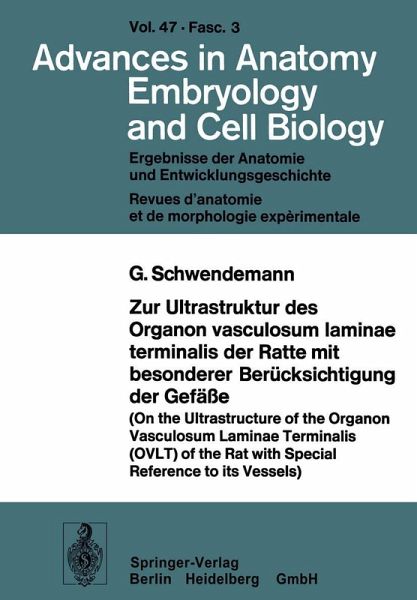 Vol. 47 · Fasc. 3

Advances in Anatomy Embryology and Cell Biology

Ergebnisse der Anatomie und Entwicklungsgeschichte

Revues d'anatomie et de morphologie expèrimentale

G. Schwendemann

Zur Ultrastruktur des Organon vasculosum laminae terminalis der Ratte mit besonderer Berücksichtigung der Gefäße

(On the Ultrastructure of the Organon Vasculosum Laminae Terminalis (OVLT) of the Rat with Special Reference to its Vessels)

Springer-Verlag
Berlin Heidelberg GmbH